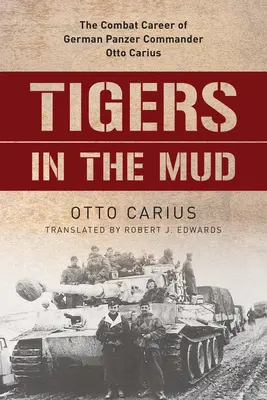 The Combat Career of
German Panzer Commander
Otto Carius

TIGERS
IN THE MUD

OTTO CARIUS
TRANSLATED BY ROBERT J. EDWARDS